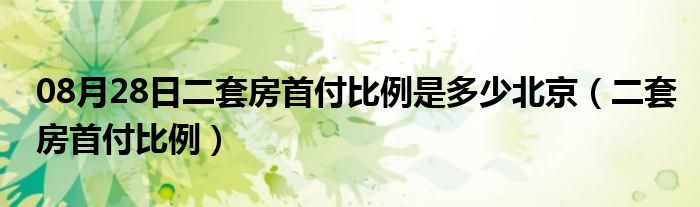 08月28日二套房首付比例是多少北京（二套房首付比例）